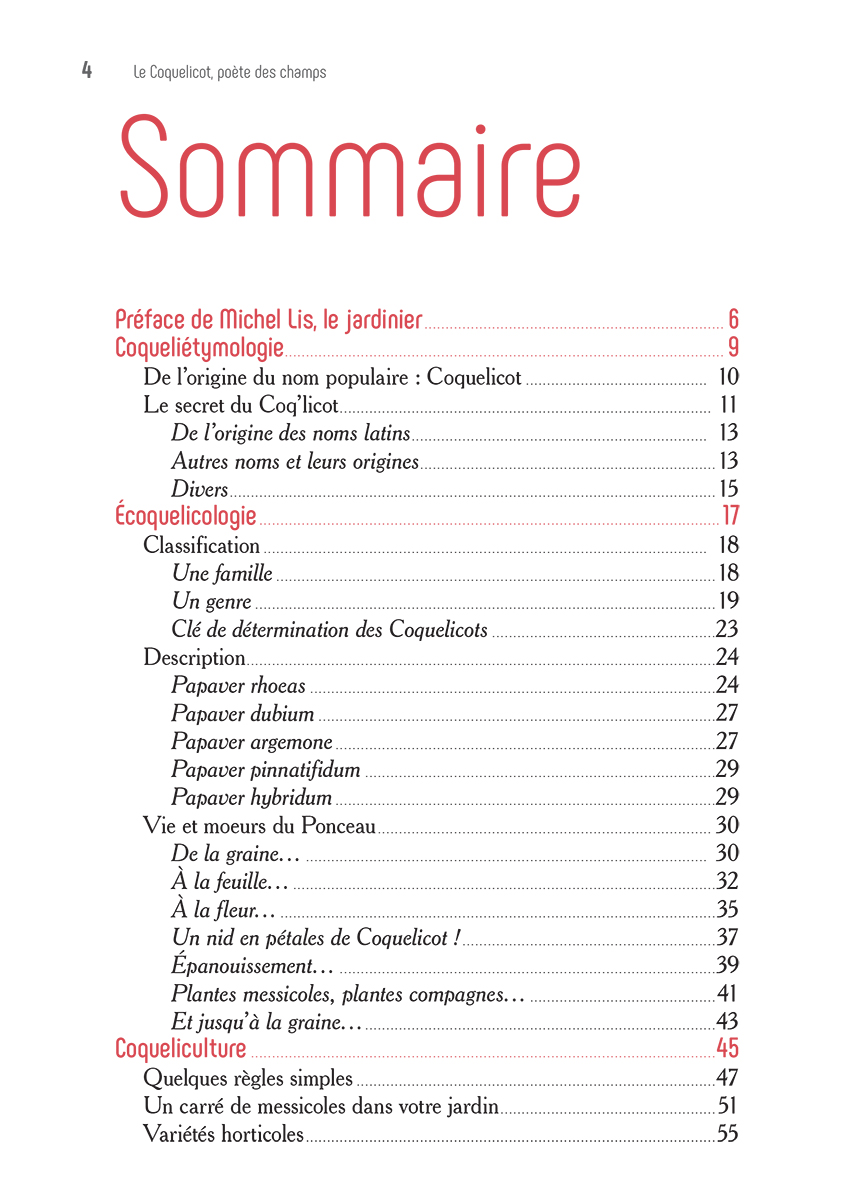 4 Le Coquelicot, poète des champs

Sommaire

Préface de Michel Lis, le jardinier 6
Coqueliétymologie 9
De l'origine du nom populaire : Coquelicot 10
Le secret du Coq'licot 11
De l'origine des noms latins 13
Autres noms et leurs origines 13
Divers 15
Écoquelicologie 17
Classification 18
Une famille 18
Un genre 19
Clé de détermination des Coquelicots 23
Description 24
Papaver rhoeas 24
Papaver dubium 27
Papaver argemone 27
Papaver pinnatifidum 29
Papaver hybridum 29
Vie et moeurs du Ponceau 30
De la graine… 30
À la feuille… 32
À la fleur… 35
Un nid en pétales de Coquelicot ! 37
Épanouissement… 39
Plantes messicoles, plantes compagnes… 41
Et jusqu'à la graine… 43
Coqueliculture 45
Quelques règles simples 47
Un carré de messicoles dans votre jardin 51
Variétés horticoles 55